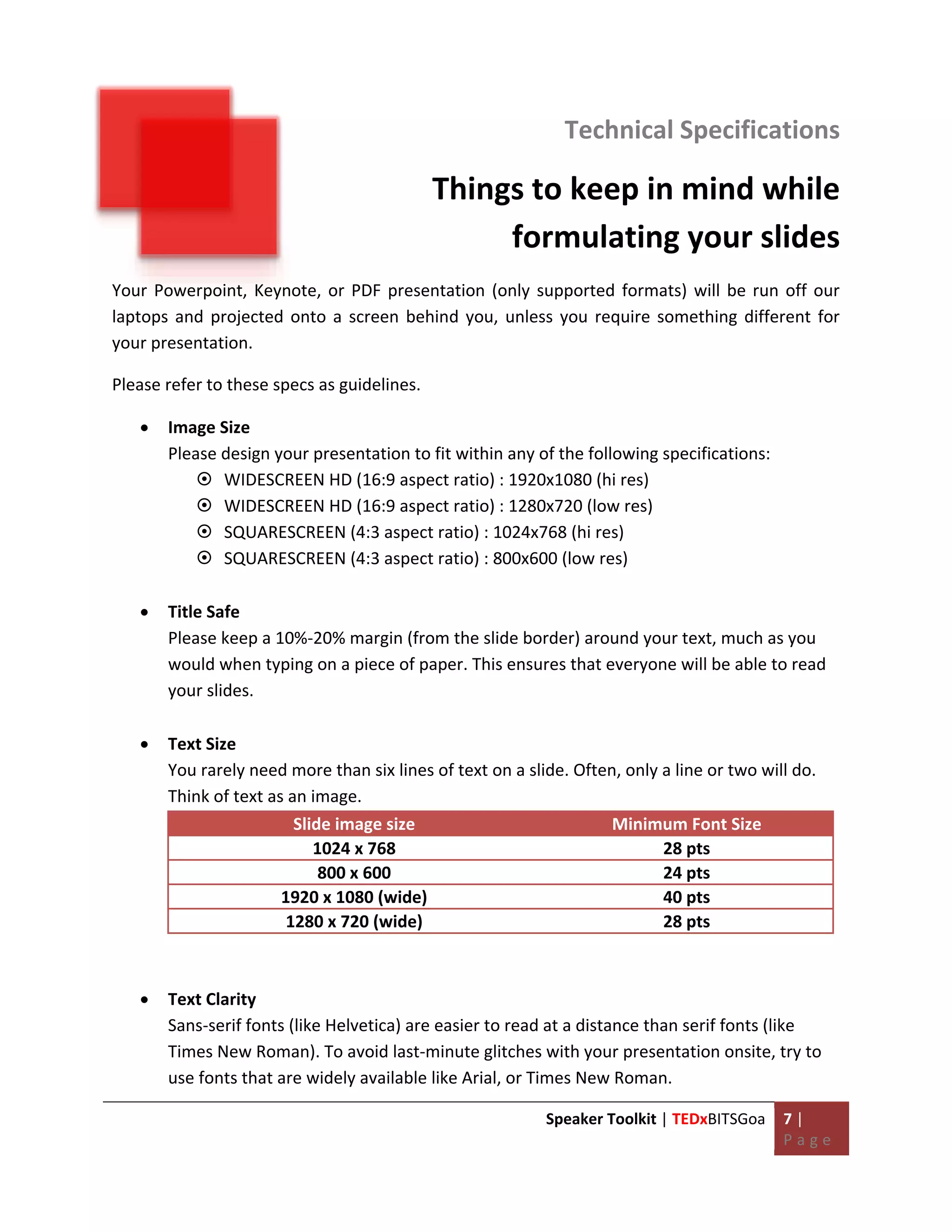 Technical Specifications

Things to keep in mind while formulating your slides

Your Powerpoint, Keynote, or PDF presentation (only supported formats) will be run off our laptops and projected onto a screen behind you, unless you require something different for your presentation.

Please refer to these specs as guidelines.

• Image Size
Please design your presentation to fit within any of the following specifications:
⦿ WIDESCREEN HD (16:9 aspect ratio) : 1920x1080 (hi res)
⦿ WIDESCREEN HD (16:9 aspect ratio) : 1280x720 (low res)
⦿ SQUARESCREEN (4:3 aspect ratio) : 1024x768 (hi res)
⦿ SQUARESCREEN (4:3 aspect ratio) : 800x600 (low res)

• Title Safe
Please keep a 10%-20% margin (from the slide border) around your text, much as you would when typing on a piece of paper. This ensures that everyone will be able to read your slides.

• Text Size
You rarely need more than six lines of text on a slide. Often, only a line or two will do. Think of text as an image.

| Slide image size | Minimum Font Size |
|---|---|
| 1024 x 768 | 28 pts |
| 800 x 600 | 24 pts |
| 1920 x 1080 (wide) | 40 pts |
| 1280 x 720 (wide) | 28 pts |

• Text Clarity
Sans-serif fonts (like Helvetica) are easier to read at a distance than serif fonts (like Times New Roman). To avoid last-minute glitches with your presentation onsite, try to use fonts that are widely available like Arial, or Times New Roman.

Speaker Toolkit | TEDxBITSGoa 7 | Page